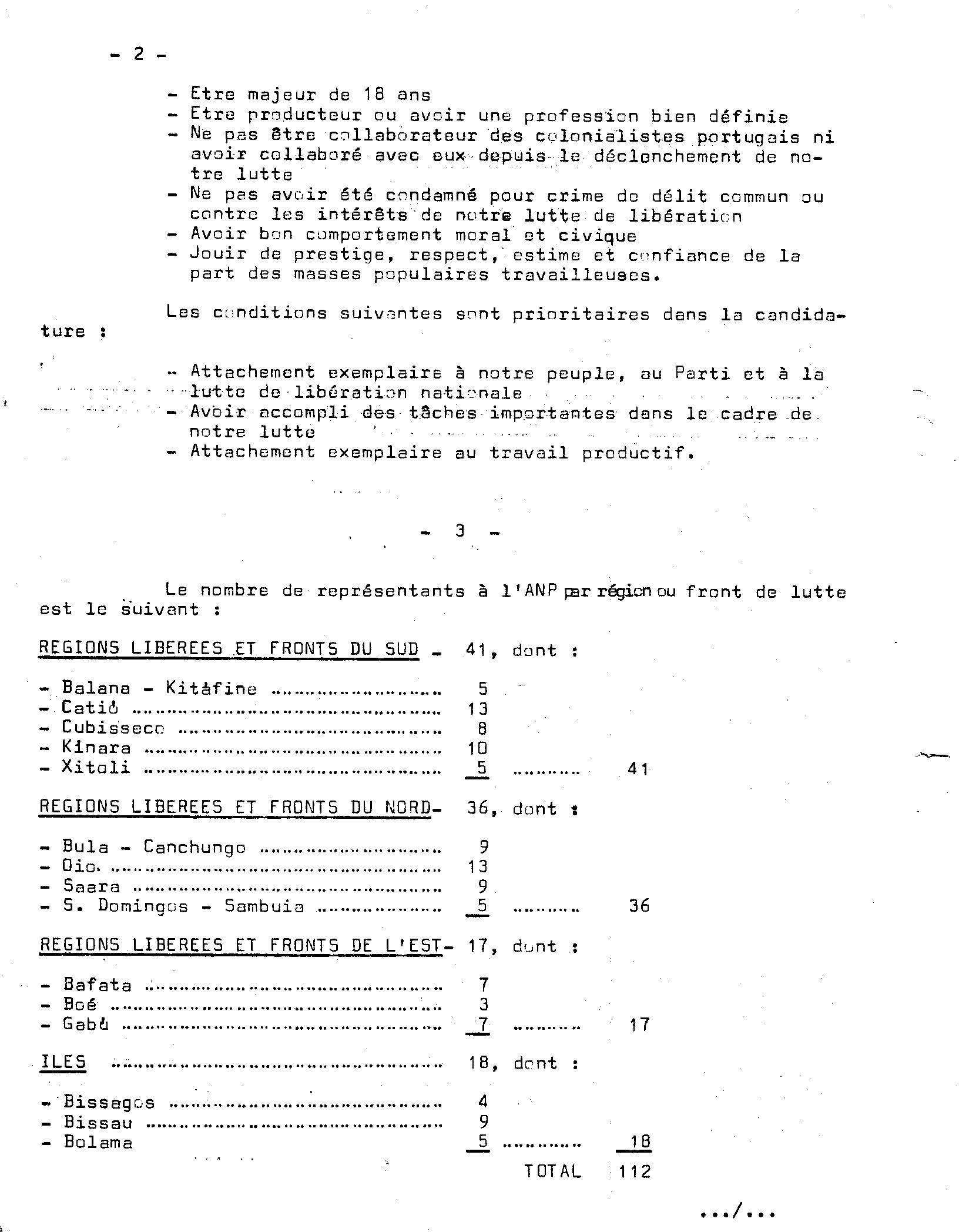 - 2 -

- Etre majeur de 18 ans
- Etre producteur ou avoir une profession bien définie
- Ne pas être collaborateur des colonialistes portugais ni avoir collaboré avec eux depuis le déclenchement de notre lutte
- Ne pas avoir été condamné pour crime de délit commun ou contre les intérêts de notre lutte de libération
- Avoir bon comportement moral et civique
- Jouir de prestige, respect, estime et confiance de la part des masses populaires travailleuses.

Les conditions suivantes sont prioritaires dans la candidature :

- Attachement exemplaire à notre peuple, au Parti et à la lutte de libération nationale
- Avoir accompli des tâches importantes dans le cadre de notre lutte
- Attachement exemplaire au travail productif.

- 3 -

Le nombre de représentants à l'ANP par région ou front de lutte est le suivant :

REGIONS LIBEREES ET FRONTS DU SUD - 41, dont :

- Balana - Kitáfine ........................ 5
- Catió ........................ 13
- Cubisseco ........................ 8
- Kinara ........................ 10
- Xitoli ........................ 5 .......... 41

REGIONS LIBEREES ET FRONTS DU NORD- 36, dont :

- Bula - Canchungo ........................ 9
- Oio ........................ 13
- Saara ........................ 9
- S. Domingos - Sambuia ........................ 5 .......... 36

REGIONS LIBEREES ET FRONTS DE L'EST- 17, dont :

- Bafata ........................ 7
- Boé ........................ 3
- Gabú ........................ 7 .......... 17

ILES ........................ 18, dont :

- Bissagos ........................ 4
- Bissau ........................ 9
- Bolama 5 .......... 18

TOTAL 112

.../...